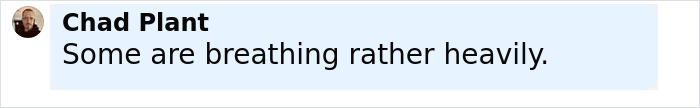 Chad Plant
Some are breathing rather heavily.